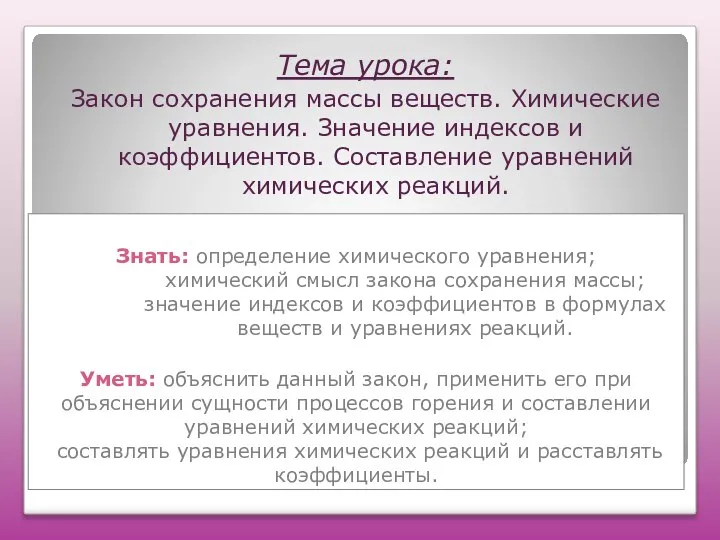 Тема урока:

Закон сохранения массы веществ. Химические уравнения. Значение индексов и коэффициентов. Составление уравнений химических реакций.

Знать: определение химического уравнения; химический смысл закона сохранения массы; значение индексов и коэффициентов в формулах веществ и уравнениях реакций.

Уметь: объяснить данный закон, применить его при объяснении сущности процессов горения и составлении уравнений химических реакций; составлять уравнения химических реакций и расставлять коэффициенты.